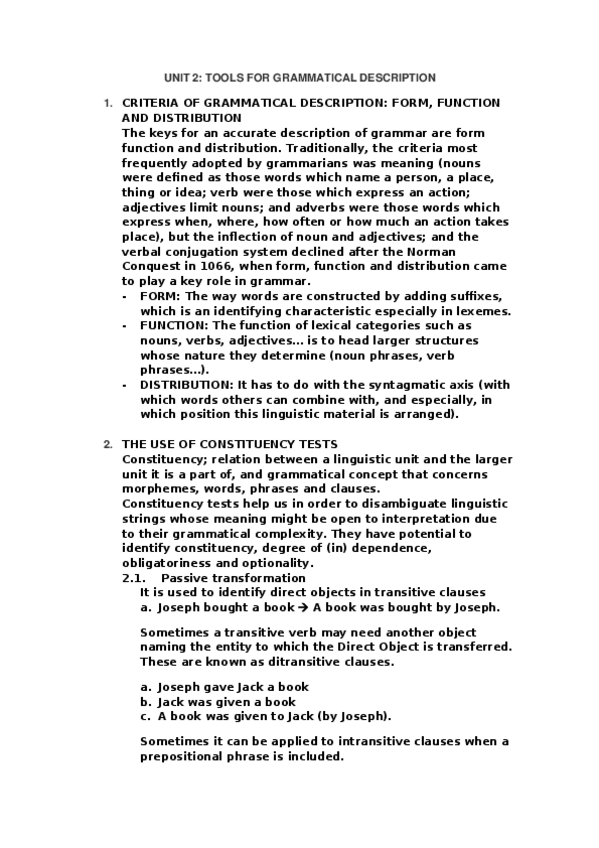 UNIT 2: TOOLS FOR GRAMMATICAL DESCRIPTION

1. CRITERIA OF GRAMMATICAL DESCRIPTION: FORM, FUNCTION AND DISTRIBUTION
The keys for an accurate description of grammar are form function and distribution. Traditionally, the criteria most frequently adopted by grammarians was meaning (nouns were defined as those words which name a person, a place, thing or idea; verb were those which express an action; adjectives limit nouns; and adverbs were those words which express when, where, how often or how much an action takes place), but the inflection of noun and adjectives; and the verbal conjugation system declined after the Norman Conquest in 1066, when form, function and distribution came to play a key role in grammar.
- FORM: The way words are constructed by adding suffixes, which is an identifying characteristic especially in lexemes.
- FUNCTION: The function of lexical categories such as nouns, verbs, adjectives… is to head larger structures whose nature they determine (noun phrases, verb phrases…).
- DISTRIBUTION: It has to do with the syntagmatic axis (with which words others can combine with, and especially, in which position this linguistic material is arranged).

2. THE USE OF CONSTITUENCY TESTS
Constituency; relation between a linguistic unit and the larger unit it is a part of, and grammatical concept that concerns morphemes, words, phrases and clauses.
Constituency tests help us in order to disambiguate linguistic strings whose meaning might be open to interpretation due to their grammatical complexity. They have potential to identify constituency, degree of (in) dependence, obligatoriness and optionality.
2.1. Passive transformation
It is used to identify direct objects in transitive clauses
a. Joseph bought a book → A book was bought by Joseph.

Sometimes a transitive verb may need another object naming the entity to which the Direct Object is transferred. These are known as ditransitive clauses.

a. Joseph gave Jack a book
b. Jack was given a book
c. A book was given to Jack (by Joseph).

Sometimes it can be applied to intransitive clauses when a prepositional phrase is included.